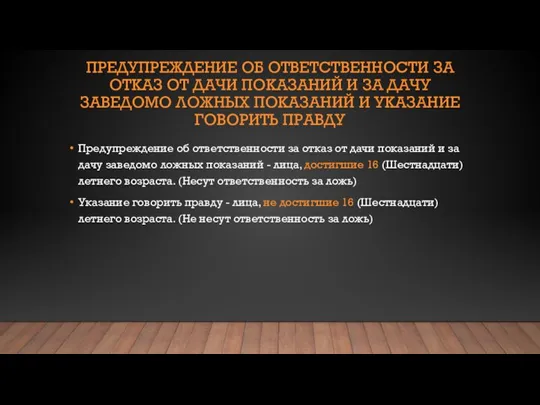 ПРЕДУПРЕЖДЕНИЕ ОБ ОТВЕТСТВЕННОСТИ ЗА ОТКАЗ ОТ ДАЧИ ПОКАЗАНИЙ И ЗА ДАЧУ ЗАВЕДОМО ЛОЖНЫХ ПОКАЗАНИЙ И УКАЗАНИЕ ГОВОРИТЬ ПРАВДУ

• Предупреждение об ответственности за отказ от дачи показаний и за дачу заведомо ложных показаний - лица, достигшие 16 (Шестнадцати) летнего возраста. (Несут ответственность за ложь)

• Указание говорить правду - лица, не достигшие 16 (Шестнадцати) летнего возраста. (Не несут ответственность за ложь)